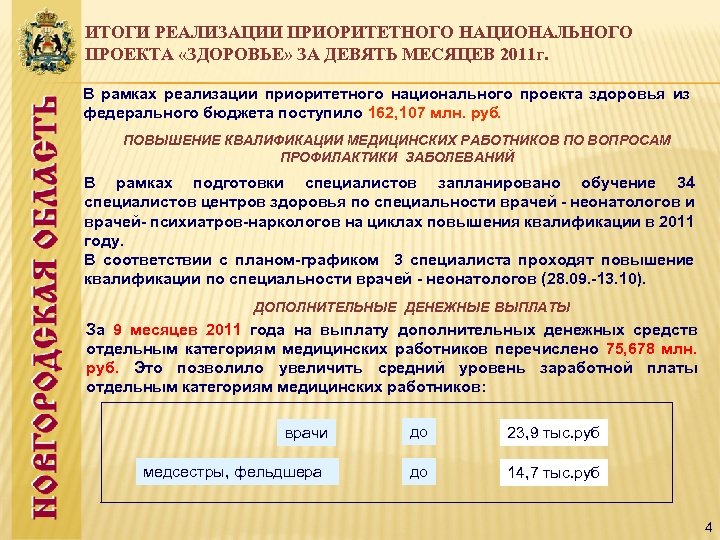 НОВГОРОДСКАЯ ОБЛАСТЬ

ИТОГИ РЕАЛИЗАЦИИ ПРИОРИТЕТНОГО НАЦИОНАЛЬНОГО ПРОЕКТА «ЗДОРОВЬЕ» ЗА ДЕВЯТЬ МЕСЯЦЕВ 2011г.

В рамках реализации приоритетного национального проекта здоровья из федерального бюджета поступило 162,107 млн. руб.

ПОВЫШЕНИЕ КВАЛИФИКАЦИИ МЕДИЦИНСКИХ РАБОТНИКОВ ПО ВОПРОСАМ ПРОФИЛАКТИКИ ЗАБОЛЕВАНИЙ

В рамках подготовки специалистов запланировано обучение 34 специалистов центров здоровья по специальности врачей - неонатологов и врачей- психиатров-наркологов на циклах повышения квалификации в 2011 году.
В соответствии с планом-графиком 3 специалиста проходят повышение квалификации по специальности врачей - неонатологов (28.09.-13.10).

ДОПОЛНИТЕЛЬНЫЕ ДЕНЕЖНЫЕ ВЫПЛАТЫ

За 9 месяцев 2011 года на выплату дополнительных денежных средств отдельным категориям медицинских работников перечислено 75,678 млн. руб. Это позволило увеличить средний уровень заработной платы отдельным категориям медицинских работников:

врачи до 23,9 тыс.руб
медсестры, фельдшера до 14,7 тыс.руб

4